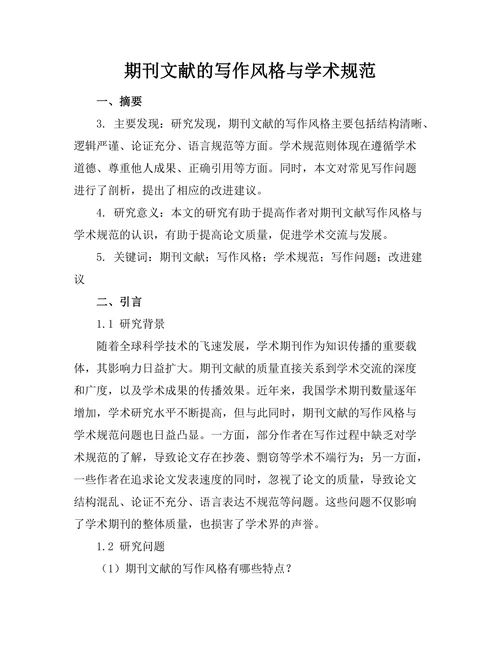 期刊文献的写作风格与学术规范

一、摘要

3. 主要发现：研究发现，期刊文献的写作风格主要包括结构清晰、逻辑严谨、论证充分、语言规范等方面。学术规范则体现在遵循学术道德、尊重他人成果、正确引用等方面。同时，本文对常见写作问题进行了剖析，提出了相应的改进建议。

4. 研究意义：本文的研究有助于提高作者对期刊文献写作风格与学术规范的认识，有助于提高论文质量，促进学术交流与发展。

5. 关键词：期刊文献；写作风格；学术规范；写作问题；改进建议

二、引言

1.1 研究背景

随着全球科学技术的飞速发展，学术期刊作为知识传播的重要载体，其影响力日益扩大。期刊文献的质量直接关系到学术交流的深度和广度，以及学术成果的传播效果。近年来，我国学术期刊数量逐年增加，学术研究水平不断提高，但与此同时，期刊文献的写作风格与学术规范问题也日益凸显。一方面，部分作者在写作过程中缺乏对学术规范的了解，导致论文存在抄袭、剽窃等学术不端行为；另一方面，一些作者在追求论文发表速度的同时，忽视了论文的质量，导致论文结构混乱、论证不充分、语言表达不规范等问题。这些问题不仅影响了学术期刊的整体质量，也损害了学术界的声誉。

1.2 研究问题

（1）期刊文献的写作风格有哪些特点？